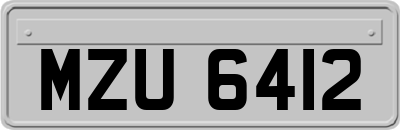 MZU 6412